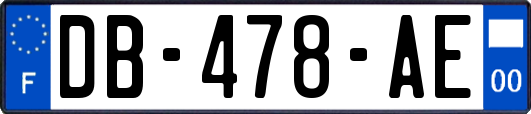 F
DB-478-AE
00